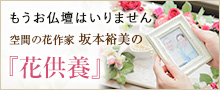 もうお仏壇はいりません

空間の花作家 坂本裕美の

『花供養』